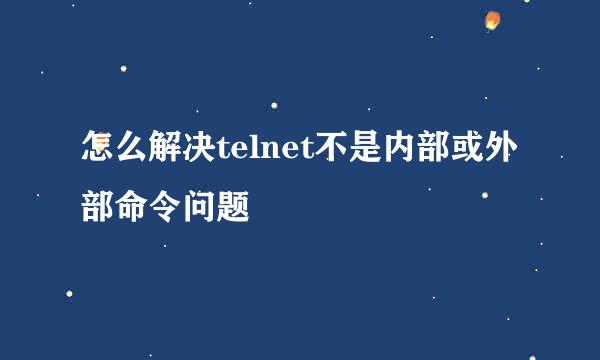 怎么解决telnet不是内部或外部命令问题